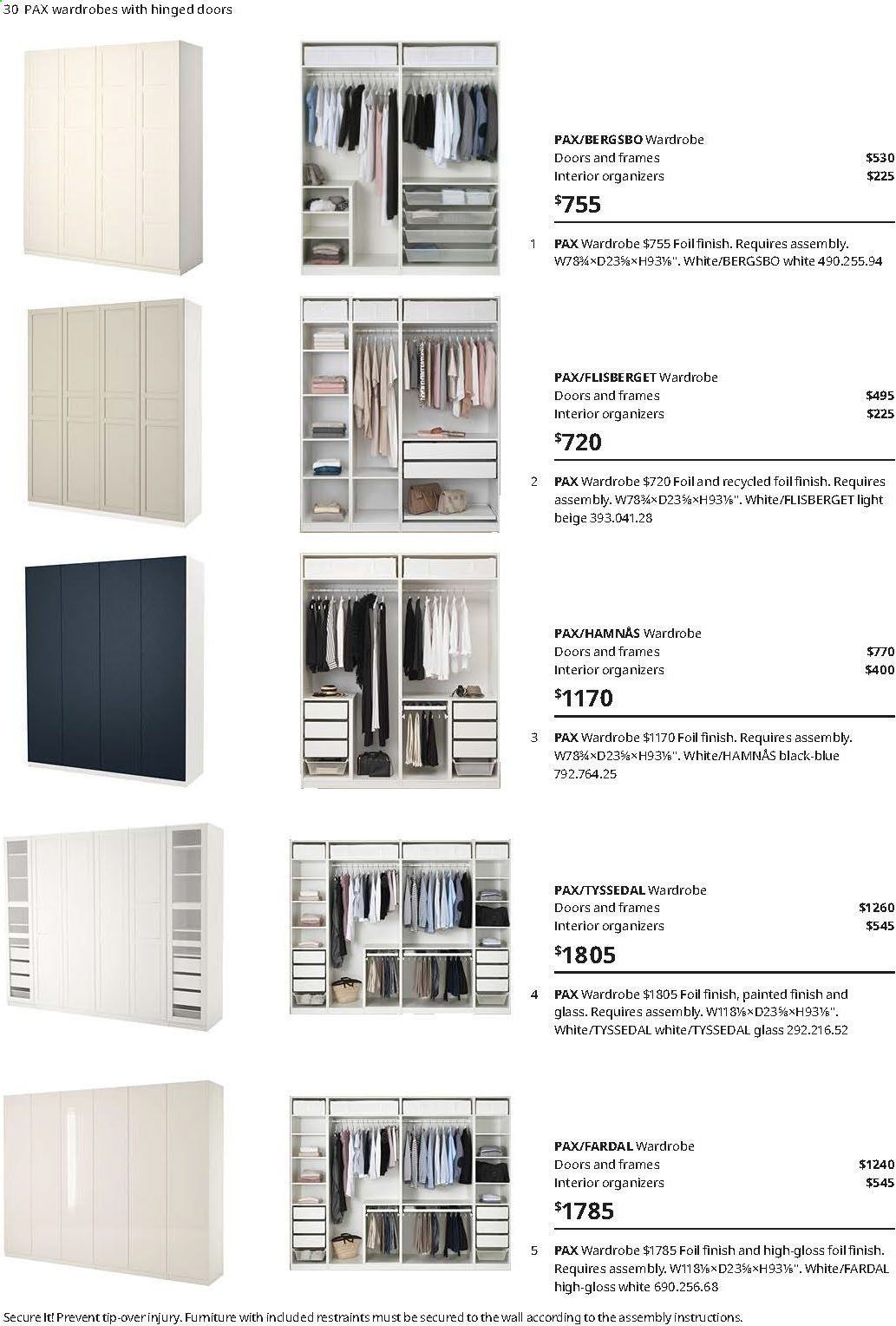 30 PAX wardrobes with hinged doors

PAX/BERGSBO Wardrobe
Doors and frames $530
Interior organizers $225
$755

1 PAX Wardrobe $755 Foil finish. Requires assembly. W78¾×D23⅝×H93⅛". White/BERGSBO white 490.255.94

PAX/FLISBERGET Wardrobe
Doors and frames $495
Interior organizers $225
$720

2 PAX Wardrobe $720 Foil and recycled foil finish. Requires assembly. W78¾×D23⅝×H93⅛". White/FLISBERGET light beige 393.041.28

PAX/HAMNÅS Wardrobe
Doors and frames $770
Interior organizers $400
$1170

3 PAX Wardrobe $1170 Foil finish. Requires assembly. W78¾×D23⅝×H93⅛". White/HAMNÅS black-blue 792.764.25

PAX/TYSSEDAL Wardrobe
Doors and frames $1260
Interior organizers $545
$1805

4 PAX Wardrobe $1805 Foil finish, painted finish and glass. Requires assembly. W118⅛×D23⅝×H93⅛". White/TYSSEDAL white/TYSSEDAL glass 292.216.52

PAX/FARDAL Wardrobe
Doors and frames $1240
Interior organizers $545
$1785

5 PAX Wardrobe $1785 Foil finish and high-gloss foil finish. Requires assembly. W118⅛×D23⅝×H93⅛". White/FARDAL high-gloss white 690.256.68

Secure it! Prevent tip-over injury. Furniture with included restraints must be secured to the wall according to the assembly instructions.